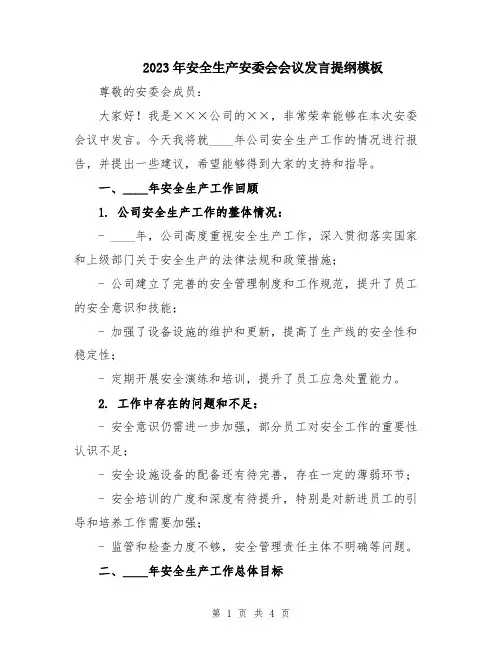 2023年安全生产安委会会议发言提纲模板

尊敬的安委会成员：

大家好！我是×××公司的××，非常荣幸能够在本次安委会议中发言。今天我将就____年公司安全生产工作的情况进行报告，并提出一些建议，希望能够得到大家的支持和指导。

一、____年安全生产工作回顾

1. 公司安全生产工作的整体情况：

- ____年，公司高度重视安全生产工作，深入贯彻落实国家和上级部门关于安全生产的法律法规和政策措施；

- 公司建立了完善的安全管理制度和工作规范，提升了员工的安全意识和技能；

- 加强了设备设施的维护和更新，提高了生产线的安全性和稳定性；

- 定期开展安全演练和培训，提升了员工应急处置能力。

2. 工作中存在的问题和不足：

- 安全意识仍需进一步加强，部分员工对安全工作的重要性认识不足；

- 安全设施设备的配备还有待完善，存在一定的薄弱环节；

- 安全培训的广度和深度有待提升，特别是对新进员工的引导和培养工作需要加强；

- 监管和检查力度不够，安全管理责任主体不明确等问题。

二、____年安全生产工作总体目标

第 1 页 共 4 页